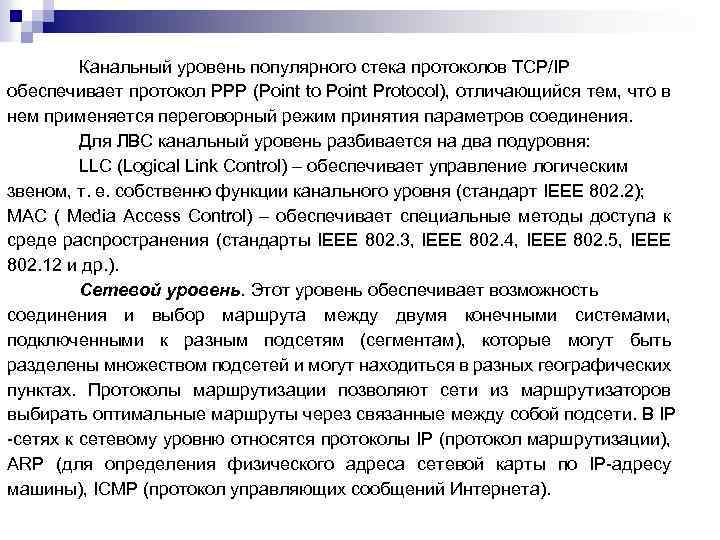 Канальный уровень популярного стека протоколов TCP/IP обеспечивает протокол PPP (Point to Point Protocol), отличающийся тем, что в нем применяется переговорный режим принятия параметров соединения.

Для ЛВС канальный уровень разбивается на два подуровня:

LLC (Logical Link Control) – обеспечивает управление логическим звеном, т. е. собственно функции канального уровня (стандарт IEEE 802.2); MAC ( Media Access Control) – обеспечивает специальные методы доступа к среде распространения (стандарты IEEE 802.3, IEEE 802.4, IEEE 802.5, IEEE 802.12 и др.).

Сетевой уровень. Этот уровень обеспечивает возможность соединения и выбор маршрута между двумя конечными системами, подключенными к разным подсетям (сегментам), которые могут быть разделены множеством подсетей и могут находиться в разных географических пунктах. Протоколы маршрутизации позволяют сети из маршрутизаторов выбирать оптимальные маршруты через связанные между собой подсети. В IP -сетях к сетевому уровню относятся протоколы IP (протокол маршрутизации), ARP (для определения физического адреса сетевой карты по IP-адресу машины), ICMP (протокол управляющих сообщений Интернета).